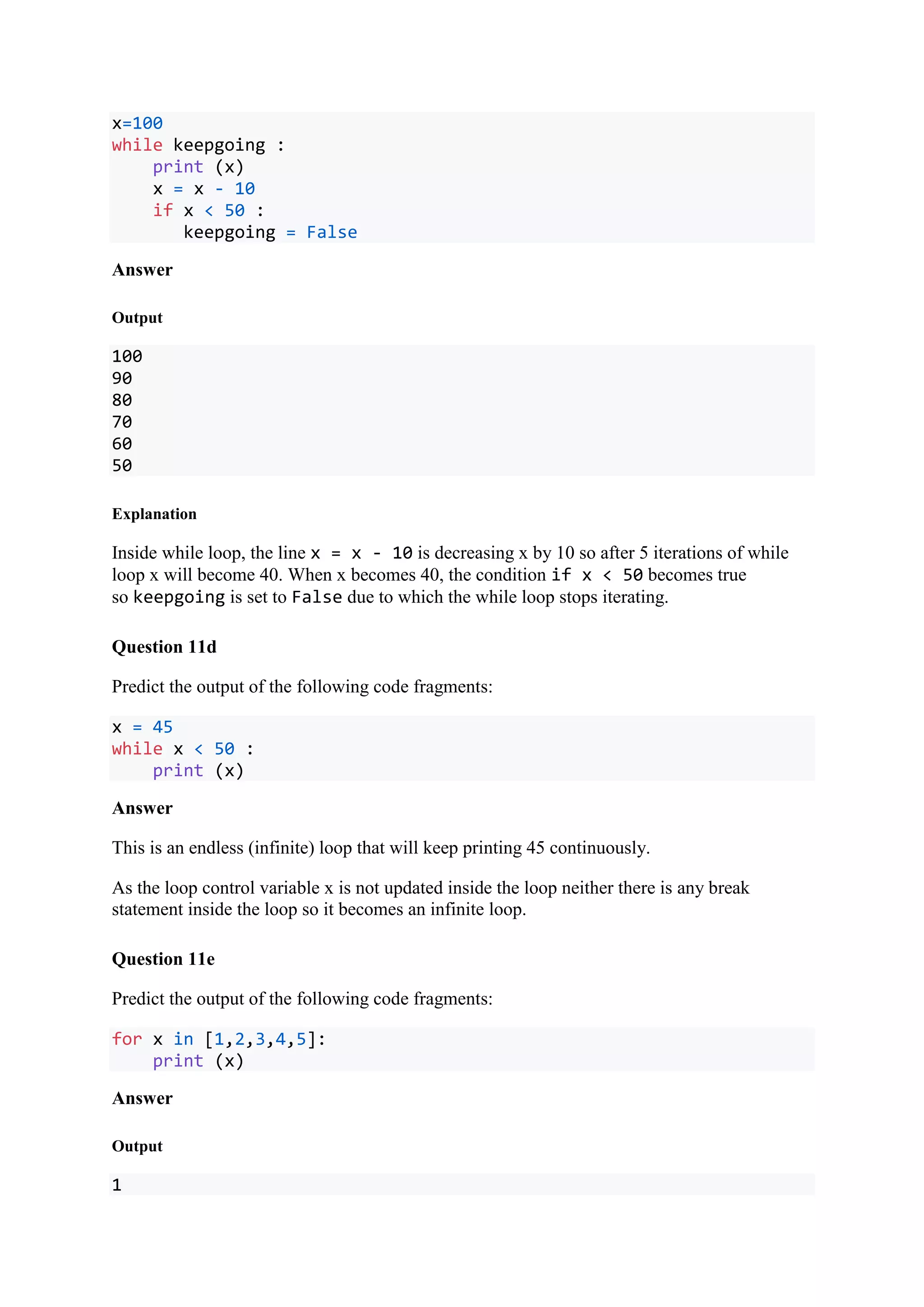 x=100
while keepgoing :
    print (x)
    x = x - 10
    if x < 50 :
       keepgoing = False

**Answer**

**Output**

100
90
80
70
60
50

**Explanation**

Inside while loop, the line x = x - 10 is decreasing x by 10 so after 5 iterations of while loop x will become 40. When x becomes 40, the condition if x < 50 becomes true so keepgoing is set to False due to which the while loop stops iterating.

**Question 11d**

Predict the output of the following code fragments:

x = 45
while x < 50 :
    print (x)

**Answer**

This is an endless (infinite) loop that will keep printing 45 continuously.

As the loop control variable x is not updated inside the loop neither there is any break statement inside the loop so it becomes an infinite loop.

**Question 11e**

Predict the output of the following code fragments:

for x in [1,2,3,4,5]:
    print (x)

**Answer**

**Output**

1